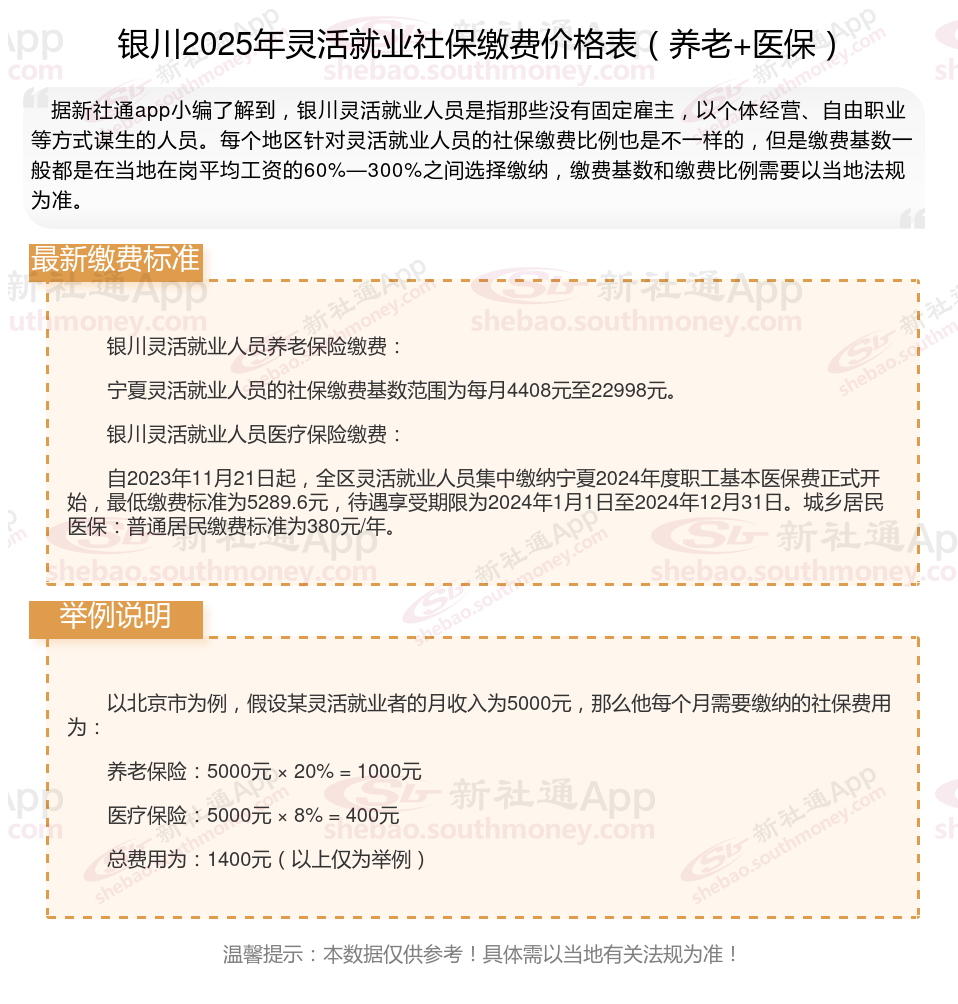 银川2025年灵活就业社保缴费价格表（养老+医保）

据新社通app小编了解到，银川灵活就业人员是指那些没有固定雇主，以个体经营、自由职业等方式谋生的人员。每个地区针对灵活就业人员的社保缴费比例也是不一样的，但是缴费基数一般都是在当地在岗平均工资的60%—300%之间选择缴纳，缴费基数和缴费比例需要以当地法规为准。

最新缴费标准

银川灵活就业人员养老保险缴费：

宁夏灵活就业人员的社保缴费基数范围为每月4408元至22998元。

银川灵活就业人员医疗保险缴费：

自2023年11月21日起，全区灵活就业人员集中缴纳宁夏2024年度职工基本医保费正式开始，最低缴费标准为5289.6元，待遇享受期限为2024年1月1日至2024年12月31日。城乡居民医保：普通居民缴费标准为380元/年。

举例说明

以北京市为例，假设某灵活就业者的月收入为5000元，那么他每个月需要缴纳的社保费用为：

养老保险：5000元 × 20% = 1000元

医疗保险：5000元 × 8% = 400元

总费用为：1400元（以上仅为举例）

温馨提示：本数据仅供参考！具体需以当地有关法规为准！

新社通App shebao.southmoney.com